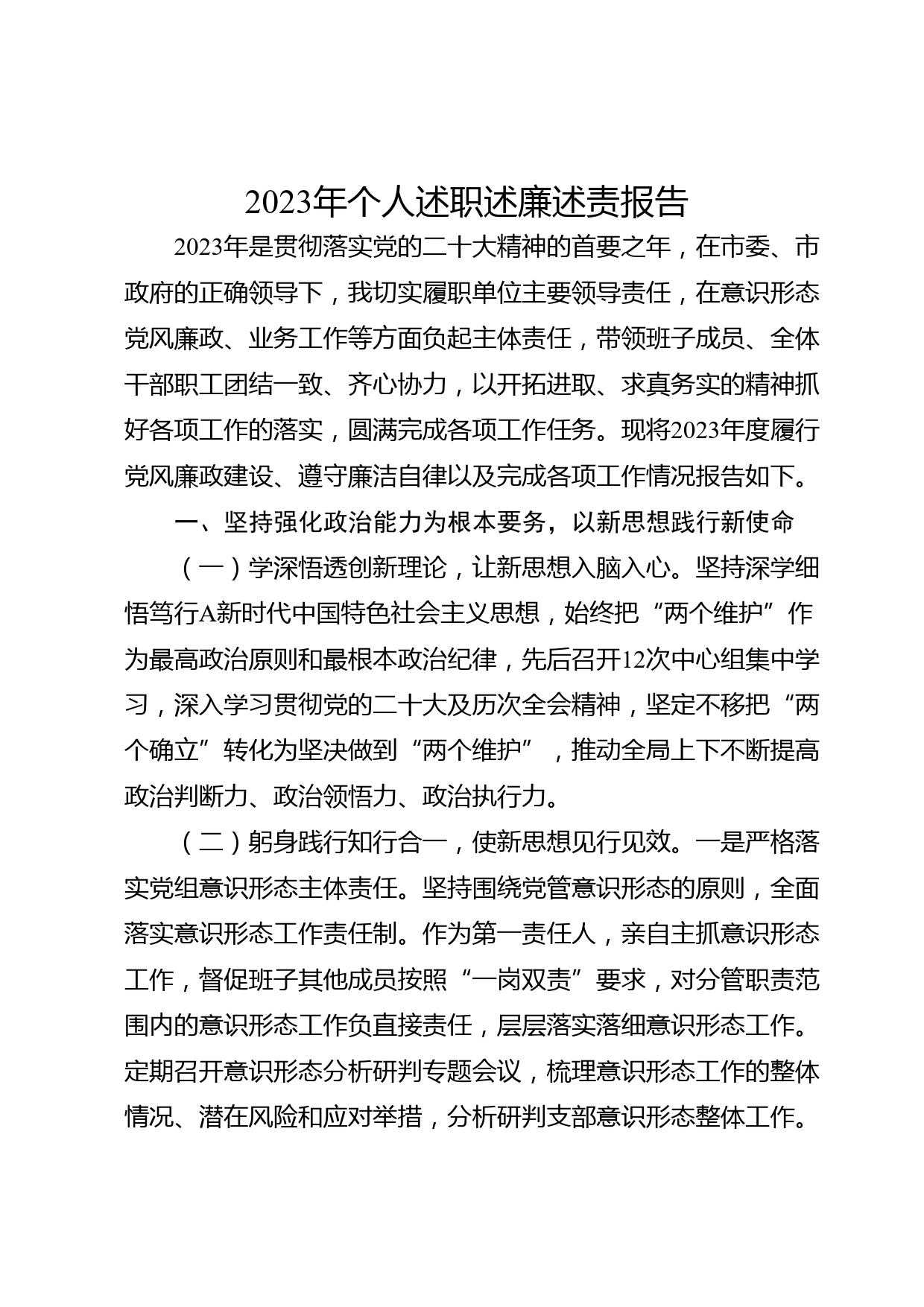 2023年个人述职述廉述责报告

2023年是贯彻落实党的二十大精神的首要之年，在市委、市政府的正确领导下，我切实履职单位主要领导责任，在意识形态党风廉政、业务工作等方面负起主体责任，带领班子成员、全体干部职工团结一致、齐心协力，以开拓进取、求真务实的精神抓好各项工作的落实，圆满完成各项工作任务。现将2023年度履行党风廉政建设、遵守廉洁自律以及完成各项工作情况报告如下。

一、坚持强化政治能力为根本要务，以新思想践行新使命

（一）学深悟透创新理论，让新思想入脑入心。坚持深学细悟笃行A新时代中国特色社会主义思想，始终把“两个维护”作为最高政治原则和最根本政治纪律，先后召开12次中心组集中学习，深入学习贯彻党的二十大及历次全会精神，坚定不移把“两个确立”转化为坚决做到“两个维护”，推动全局上下不断提高政治判断力、政治领悟力、政治执行力。

（二）躬身践行知行合一，使新思想见行见效。一是严格落实党组意识形态主体责任。坚持围绕党管意识形态的原则，全面落实意识形态工作责任制。作为第一责任人，亲自主抓意识形态工作，督促班子其他成员按照“一岗双责”要求，对分管职责范围内的意识形态工作负直接责任，层层落实落细意识形态工作。定期召开意识形态分析研判专题会议，梳理意识形态工作的整体情况、潜在风险和应对举措，分析研判支部意识形态整体工作。